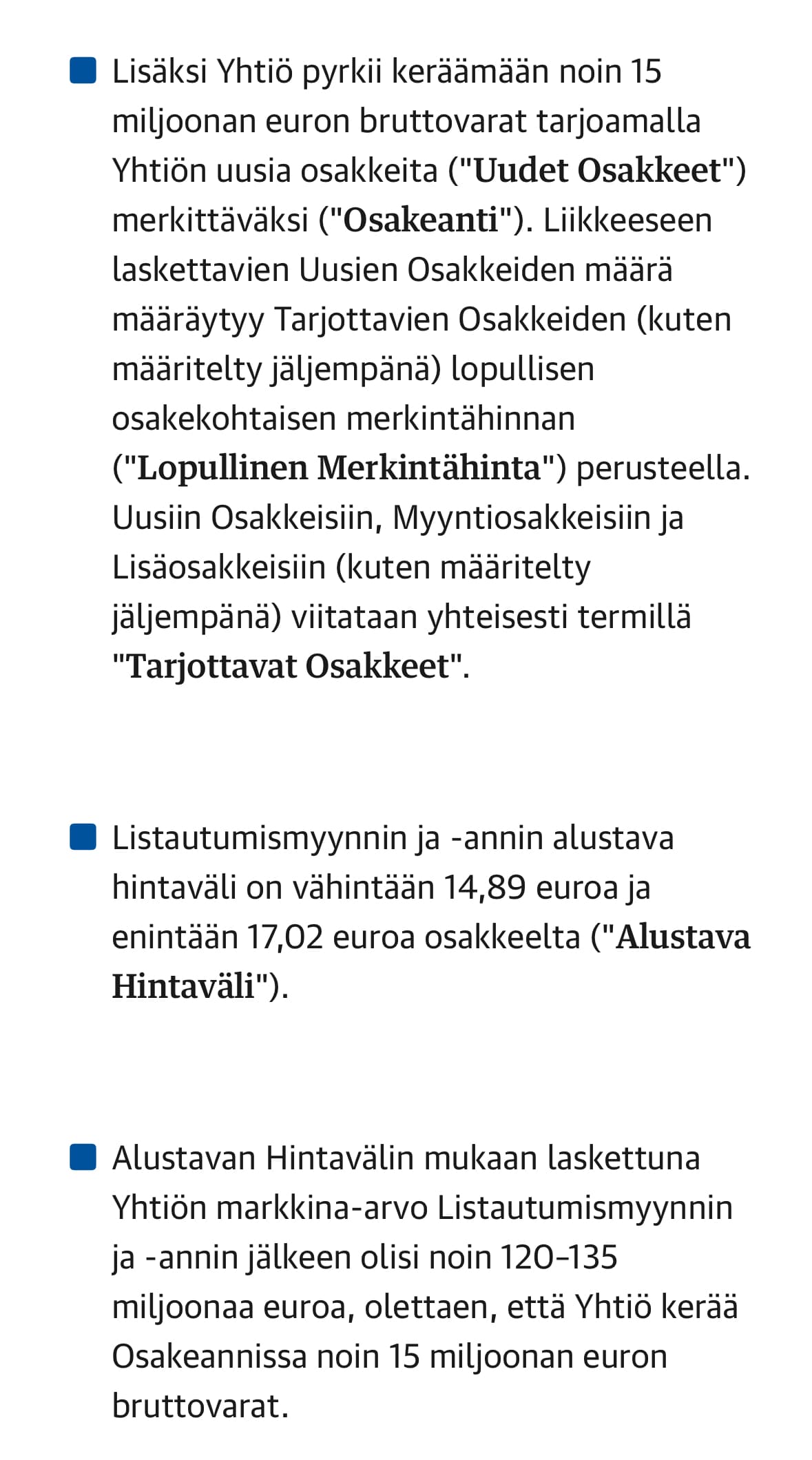 Lisäksi Yhtiö pyrkii keräämään noin 15 miljoonan euron bruttovarat tarjoamalla Yhtiön uusia osakkeita ("Uudet Osakkeet") merkittäväksi ("Osakeanti"). Liikkeeseen laskettavien Uusien Osakkeiden määrä määräytyy Tarjottavien Osakkeiden (kuten määritelty jäljempänä) lopullisen osakekohtaisen merkintähinnan ("Lopullinen Merkintähinta") perusteella. Uusiin Osakkeisiin, Myyntiosakkeisiin ja Lisäosakkeisiin (kuten määritelty jäljempänä) viitataan yhteisesti termillä "Tarjottavat Osakkeet".

Listautumismyynnin ja -annin alustava hintaväli on vähintään 14,89 euroa ja enintään 17,02 euroa osakkeelta ("Alustava Hintaväli").

Alustavan Hintavälin mukaan laskettuna Yhtiön markkina-arvo Listautumismyynnin ja -annin jälkeen olisi noin 120–135 miljoonaa euroa, olettaen, että Yhtiö kerää Osakeannissa noin 15 miljoonan euron bruttovarat.